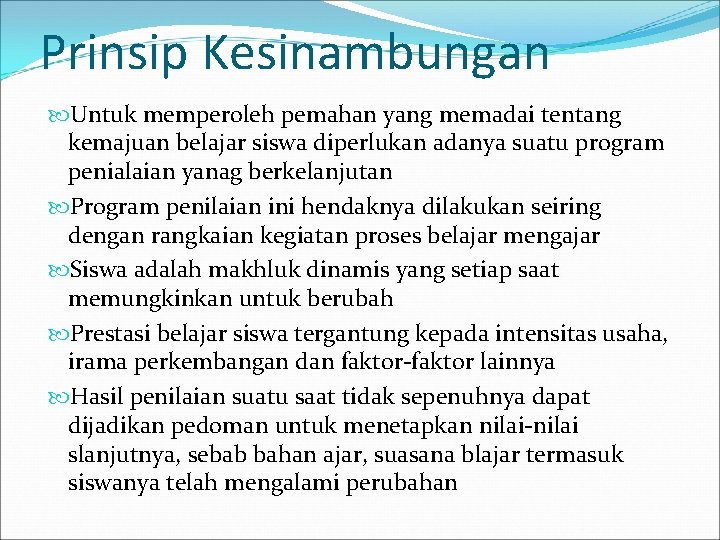 Prinsip Kesinambungan

Untuk memperoleh pemahan yang memadai tentang kemajuan belajar siswa diperlukan adanya suatu program penialaian yanag berkelanjutan

Program penilaian ini hendaknya dilakukan seiring dengan rangkaian kegiatan proses belajar mengajar

Siswa adalah makhluk dinamis yang setiap saat memungkinkan untuk berubah

Prestasi belajar siswa tergantung kepada intensitas usaha, irama perkembangan dan faktor-faktor lainnya

Hasil penilaian suatu saat tidak sepenuhnya dapat dijadikan pedoman untuk menetapkan nilai-nilai slanjutnya, sebab bahan ajar, suasana blajar termasuk siswanya telah mengalami perubahan